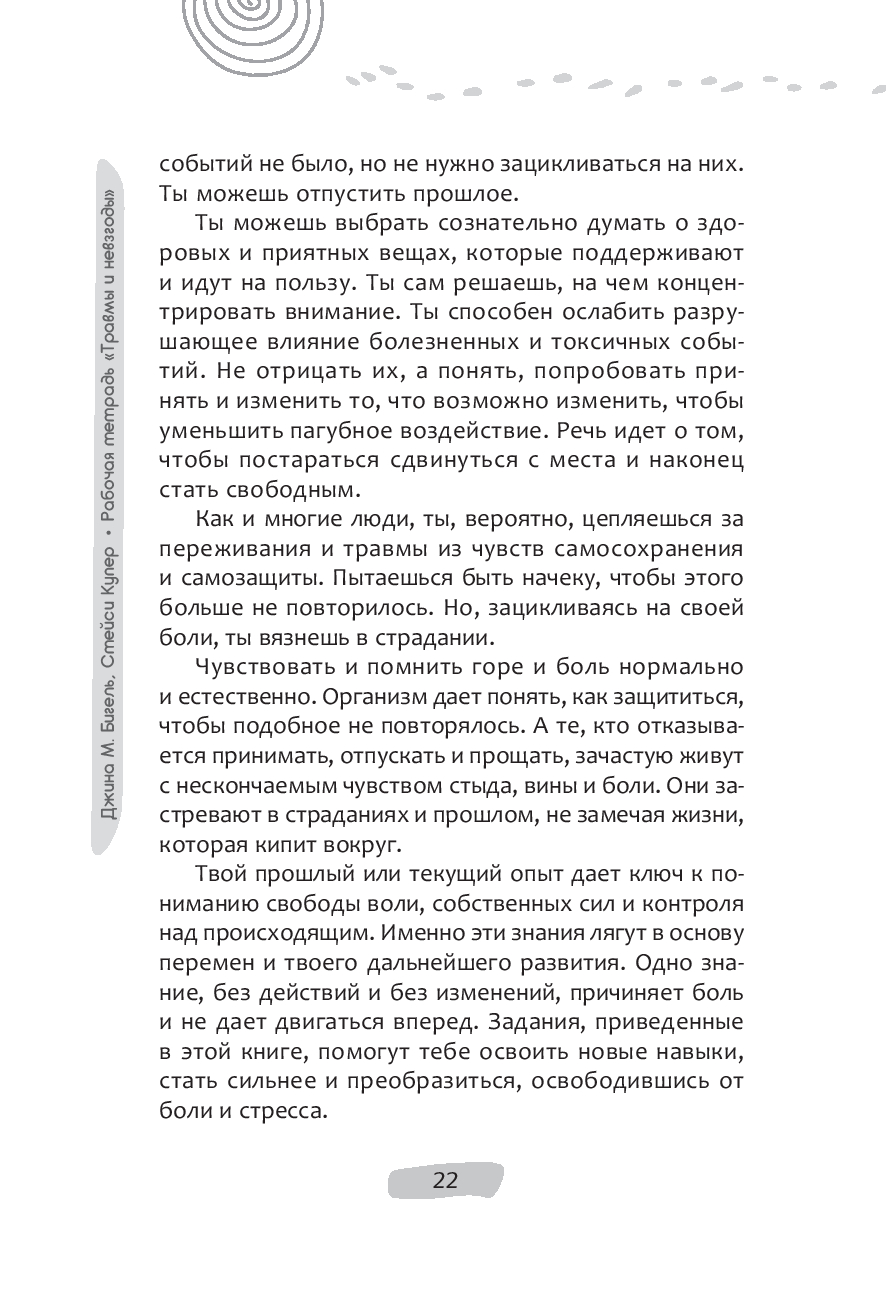 Джина М. Бигель, Стейси Купер • Рабочая тетрадь «Травмы и невзгоды»

событий не было, но не нужно зацикливаться на них. Ты можешь отпустить прошлое.

Ты можешь выбрать сознательно думать о здоровых и приятных вещах, которые поддерживают и идут на пользу. Ты сам решаешь, на чем концентрировать внимание. Ты способен ослабить разрушающее влияние болезненных и токсичных событий. Не отрицать их, а понять, попробовать принять и изменить то, что возможно изменить, чтобы уменьшить пагубное воздействие. Речь идет о том, чтобы постараться сдвинуться с места и наконец стать свободным.

Как и многие люди, ты, вероятно, цепляешься за переживания и травмы из чувств самосохранения и самозащиты. Пытаешься быть начеку, чтобы этого больше не повторилось. Но, зацикливаясь на своей боли, ты вязнешь в страдании.

Чувствовать и помнить горе и боль нормально и естественно. Организм дает понять, как защититься, чтобы подобное не повторялось. А те, кто отказывается принимать, отпускать и прощать, зачастую живут с нескончаемым чувством стыда, вины и боли. Они застревают в страданиях и прошлом, не замечая жизни, которая кипит вокруг.

Твой прошлый или текущий опыт дает ключ к пониманию свободы воли, собственных сил и контроля над происходящим. Именно эти знания лягут в основу перемен и твоего дальнейшего развития. Одно знание, без действий и без изменений, причиняет боль и не дает двигаться вперед. Задания, приведенные в этой книге, помогут тебе освоить новые навыки, стать сильнее и преобразиться, освободившись от боли и стресса.

22